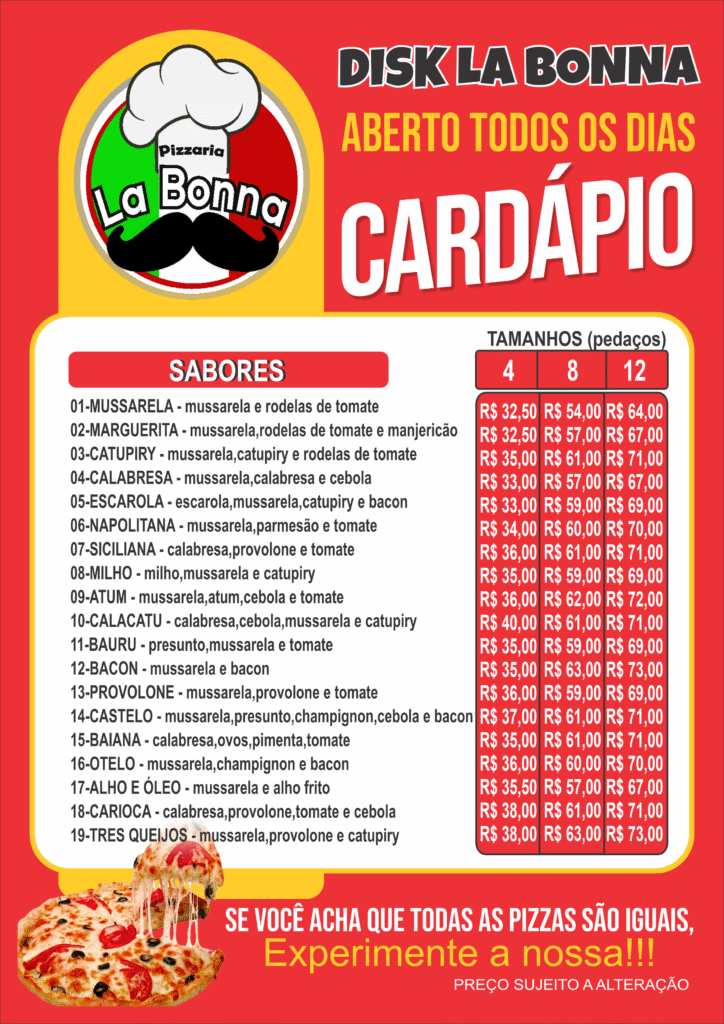 Pizzaria
La Bonna

DISK LA BONNA
ABERTO TODOS OS DIAS
CARDÁPIO

TAMANHOS (pedaços)

| SABORES | 4 | 8 | 12 |
|---|---|---|---|
| 01-MUSSARELA - mussarela e rodelas de tomate | R$ 32,50 | R$ 54,00 | R$ 64,00 |
| 02-MARGUERITA - mussarela,rodelas de tomate e manjericão | R$ 32,50 | R$ 57,00 | R$ 67,00 |
| 03-CATUPIRY - mussarela,catupiry e rodelas de tomate | R$ 35,00 | R$ 61,00 | R$ 71,00 |
| 04-CALABRESA - mussarela,calabresa e cebola | R$ 33,00 | R$ 57,00 | R$ 67,00 |
| 05-ESCAROLA - escarola,mussarela,catupiry e bacon | R$ 33,00 | R$ 59,00 | R$ 69,00 |
| 06-NAPOLITANA - mussarela,parmesão e tomate | R$ 34,00 | R$ 60,00 | R$ 70,00 |
| 07-SICILIANA - calabresa,provolone e tomate | R$ 36,00 | R$ 61,00 | R$ 71,00 |
| 08-MILHO - milho,mussarela e catupiry | R$ 35,00 | R$ 59,00 | R$ 69,00 |
| 09-ATUM - mussarela,atum,cebola e tomate | R$ 36,00 | R$ 62,00 | R$ 72,00 |
| 10-CALACATU - calabresa,cebola,mussarela e catupiry | R$ 40,00 | R$ 61,00 | R$ 71,00 |
| 11-BAURU - presunto,mussarela e tomate | R$ 35,00 | R$ 59,00 | R$ 69,00 |
| 12-BACON - mussarela e bacon | R$ 35,00 | R$ 63,00 | R$ 73,00 |
| 13-PROVOLONE - mussarela,provolone e tomate | R$ 36,00 | R$ 59,00 | R$ 69,00 |
| 14-CASTELO - mussarela,presunto,champignon,cebola e bacon | R$ 37,00 | R$ 61,00 | R$ 71,00 |
| 15-BAIANA - calabresa,ovos,pimenta,tomate | R$ 35,00 | R$ 61,00 | R$ 71,00 |
| 16-OTELO - mussarela,champignon e bacon | R$ 36,00 | R$ 60,00 | R$ 70,00 |
| 17-ALHO E ÓLEO - mussarela e alho frito | R$ 35,50 | R$ 57,00 | R$ 67,00 |
| 18-CARIOCA - calabresa,provolone,tomate e cebola | R$ 38,00 | R$ 61,00 | R$ 71,00 |
| 19-TRES QUEIJOS - mussarela,provolone e catupiry | R$ 38,00 | R$ 63,00 | R$ 73,00 |

SE VOCÊ ACHA QUE TODAS AS PIZZAS SÃO IGUAIS,
Experimente a nossa!!!
PREÇO SUJEITO A ALTERAÇÃO